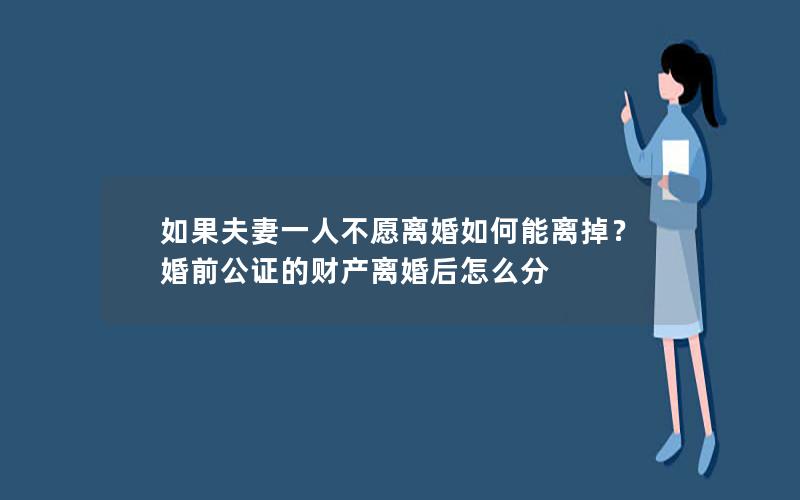 如果夫妻一人不愿离婚如何能离掉？
婚前公证的财产离婚后怎么分